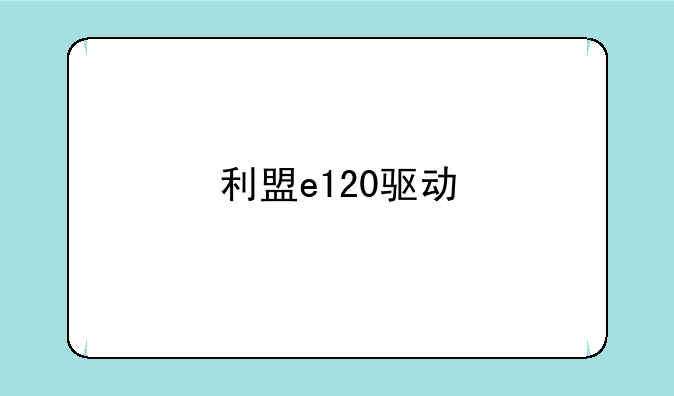 利盟e120驱动